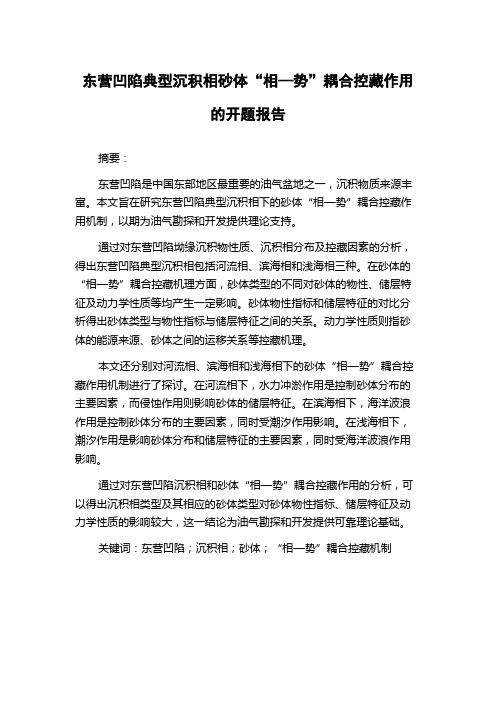 东营凹陷典型沉积相砂体“相—势”耦合控藏作用的开题报告

摘要：

东营凹陷是中国东部地区最重要的油气盆地之一，沉积物质来源丰富。本文旨在研究东营凹陷典型沉积相下的砂体“相—势”耦合控藏作用机制，以期为油气勘探和开发提供理论支持。

通过对东营凹陷坳缘沉积物性质、沉积相分布及控藏因素的分析，得出东营凹陷典型沉积相包括河流相、滨海相和浅海相三种。在砂体的“相—势”耦合控藏机理方面，砂体类型的不同对砂体的物性、储层特征及动力学性质等均产生一定影响。砂体物性指标和储层特征的对比分析得出砂体类型与物性指标与储层特征之间的关系。动力学性质则指砂体的能源来源、砂体之间的运移关系等控藏机理。

本文还分别对河流相、滨海相和浅海相下的砂体“相—势”耦合控藏作用机制进行了探讨。在河流相下，水力冲淤作用是控制砂体分布的主要因素，而侵蚀作用则影响砂体的储层特征。在滨海相下，海洋波浪作用是控制砂体分布的主要因素，同时受潮汐作用影响。在浅海相下，潮汐作用是影响砂体分布和储层特征的主要因素，同时受海洋波浪作用影响。

通过对东营凹陷沉积相和砂体“相—势”耦合控藏作用的分析，可以得出沉积相类型及其相应的砂体类型对砂体物性指标、储层特征及动力学性质的影响较大，这一结论为油气勘探和开发提供可靠理论基础。

关键词：东营凹陷；沉积相；砂体；“相—势”耦合控藏机制